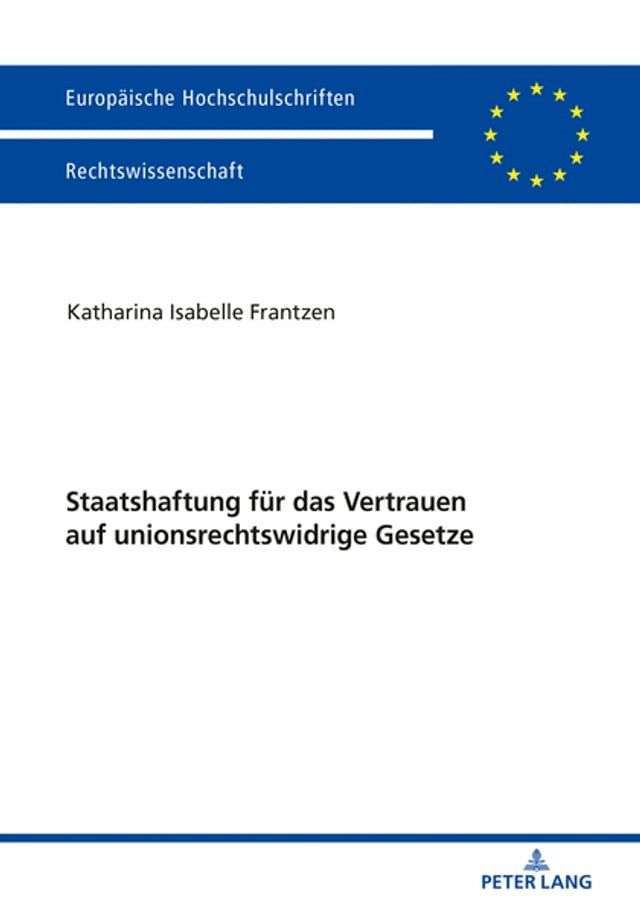 Europäische Hochschulschriften

Rechtswissenschaft

Katharina Isabelle Frantzen

Staatshaftung für das Vertrauen auf unionsrechtswidrige Gesetze

PETER LANG